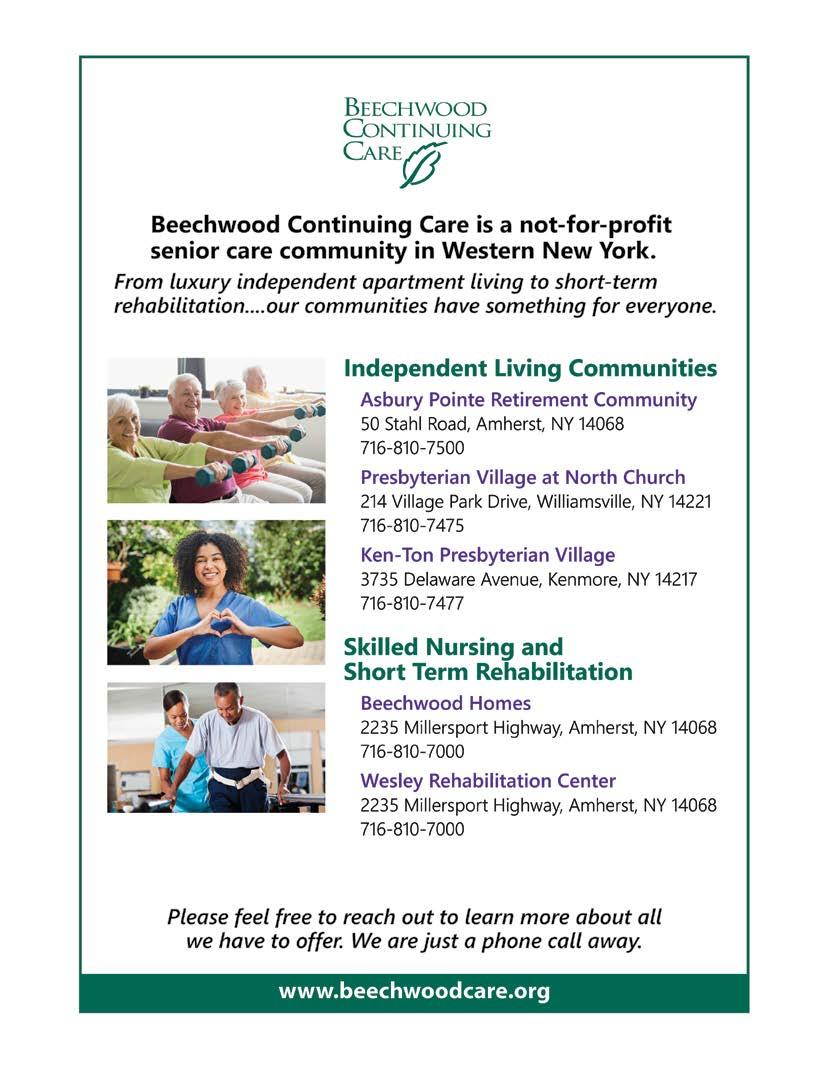 BEECHWOOD CONTINUING CARE

Beechwood Continuing Care is a not-for-profit senior care community in Western New York.

From luxury independent apartment living to short-term rehabilitation....our communities have something for everyone.

Independent Living Communities

Asbury Pointe Retirement Community
50 Stahl Road, Amherst, NY 14068
716-810-7500

Presbyterian Village at North Church
214 Village Park Drive, Williamsville, NY 14221
716-810-7475

Ken-Ton Presbyterian Village
3735 Delaware Avenue, Kenmore, NY 14217
716-810-7477

Skilled Nursing and Short Term Rehabilitation

Beechwood Homes
2235 Millersport Highway, Amherst, NY 14068
716-810-7000

Wesley Rehabilitation Center
2235 Millersport Highway, Amherst, NY 14068
716-810-7000

Please feel free to reach out to learn more about all we have to offer. We are just a phone call away.

www.beechwoodcare.org